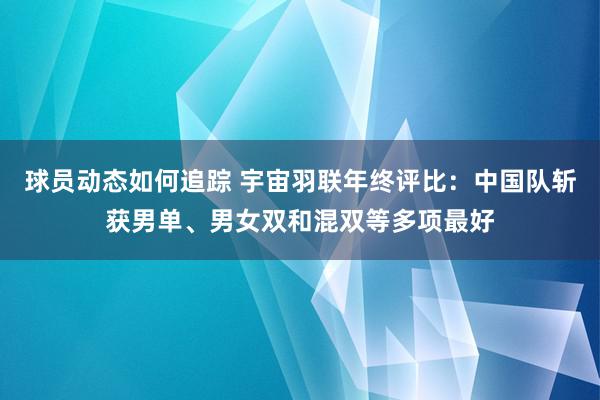 球员动态如何追踪 宇宙羽联年终评比：中国队斩获男单、男女双和混双等多项最好